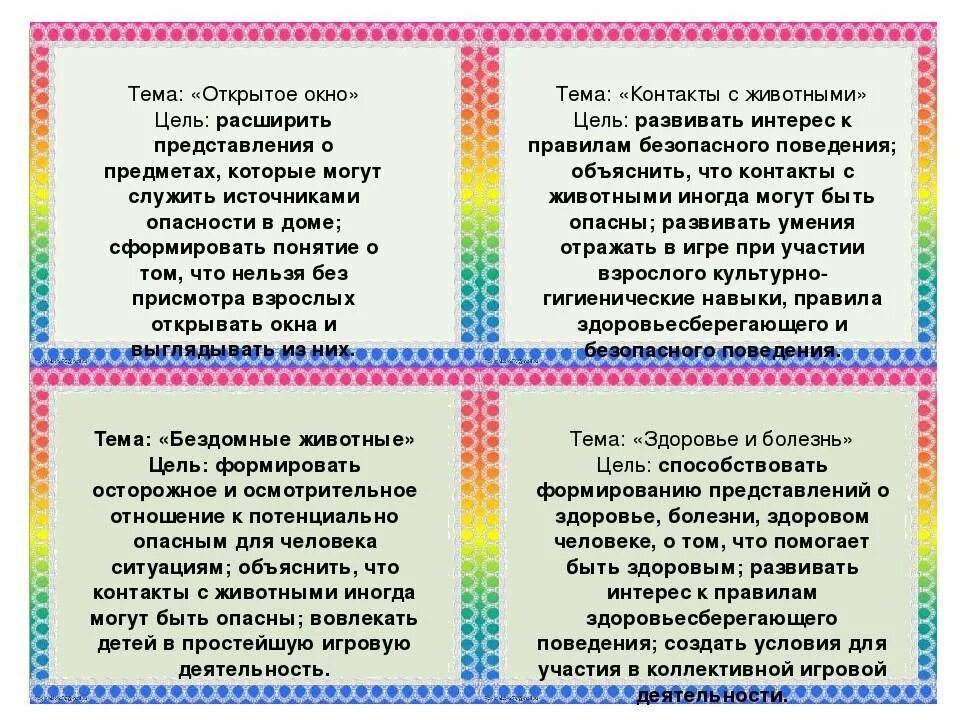 Тема: «Открытое окно»
Цель: расширить представления о предметах, которые могут служить источниками опасности в доме; сформировать понятие о том, что нельзя без присмотра взрослых открывать окна и выглядывать из них.

Тема: «Контакты с животными»
Цель: развивать интерес к правилам безопасного поведения; объяснить, что контакты с животными иногда могут быть опасны; развивать умения отражать в игре при участии взрослого культурно-гигиенические навыки, правила здоровьесберегающего и безопасного поведения.

Тема: «Бездомные животные»
Цель: формировать осторожное и осмотрительное отношение к потенциально опасным для человека ситуациям; объяснить, что контакты с животными иногда могут быть опасны; вовлекать детей в простейшую игровую деятельность.

Тема: «Здоровье и болезнь»
Цель: способствовать формированию представлений о здоровье, болезни, здоровом человеке, о том, что помогает быть здоровым; развивать интерес к правилам здоровьесберегающего поведения; создать условия для участия в коллективной игровой деятельности.